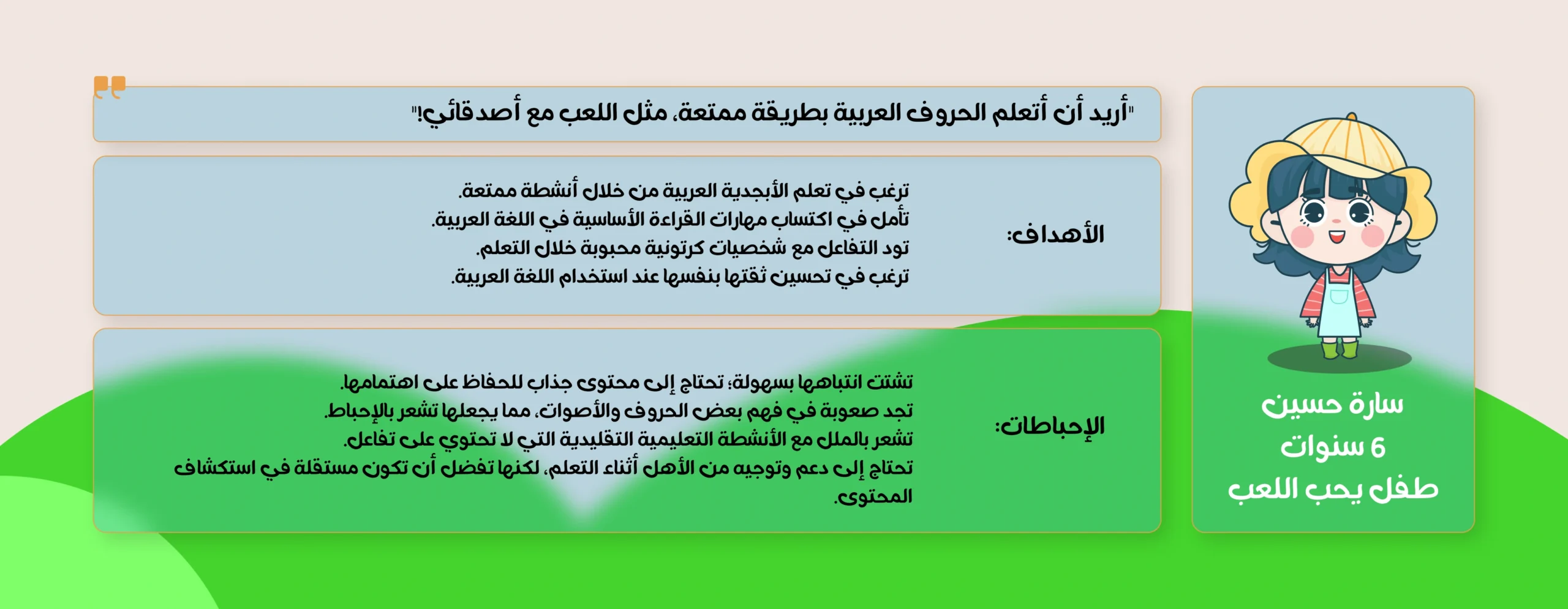 سارة حسين
6 سنوات
طفل يحب اللعب

"أريد أن أتعلم الحروف العربية بطريقة ممتعة، مثل اللعب مع أصدقائي!"

الأهداف:
ترغب في تعلم الأبجدية العربية من خلال أنشطة ممتعة.
تأمل في اكتساب مهارات القراءة الأساسية في اللغة العربية.
تود التفاعل مع شخصيات كرتونية محبوبة خلال التعلم.
ترغب في تحسين ثقتها بنفسها عند استخدام اللغة العربية.

الإحباطات:
تشتت انتباهها بسهولة؛ تحتاج إلى محتوى جذاب للحفاظ على اهتمامها.
تجد صعوبة في فهم بعض الحروف والأصوات، مما يجعلها تشعر بالإحباط.
تشعر بالملل مع الأنشطة التعليمية التقليدية التي لا تحتوي على تفاعل.
تحتاج إلى دعم وتوجيه من الأهل أثناء التعلم، لكنها تفضل أن تكون مستقلة في استكشاف المحتوى.